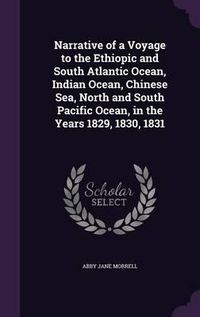 Narrative of a Voyage to the Ethiopic and South Atlantic Ocean, Indian Ocean, Chinese Sea, North and South Pacific Ocean, in the Years 1829, 1830, 1831

Scholar SELECT

ABBY JANE MORRELL